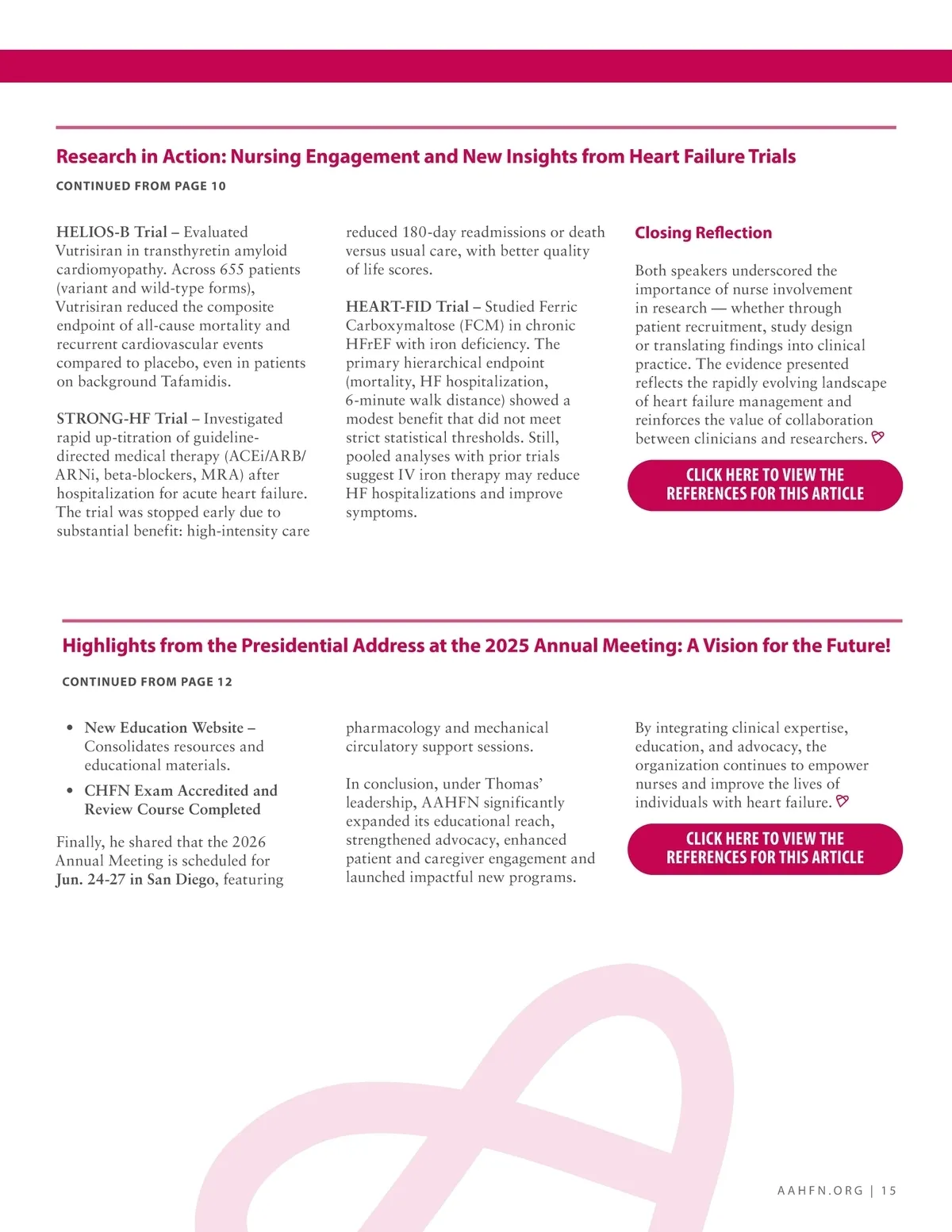 Research in Action: Nursing Engagement and New Insights from Heart Failure Trials

CONTINUED FROM PAGE 10

HELIOS-B Trial – Evaluated Vutrisiran in transthyretin amyloid cardiomyopathy. Across 655 patients (variant and wild-type forms), Vutrisiran reduced the composite endpoint of all-cause mortality and recurrent cardiovascular events compared to placebo, even in patients on background Tafamidis.

STRONG-HF Trial – Investigated rapid up-titration of guideline-directed medical therapy (ACEi/ARB/ARNi, beta-blockers, MRA) after hospitalization for acute heart failure. The trial was stopped early due to substantial benefit: high-intensity care reduced 180-day readmissions or death versus usual care, with better quality of life scores.

HEART-FID Trial – Studied Ferric Carboxymaltose (FCM) in chronic HFrEF with iron deficiency. The primary hierarchical endpoint (mortality, HF hospitalization, 6-minute walk distance) showed a modest benefit that did not meet strict statistical thresholds. Still, pooled analyses with prior trials suggest IV iron therapy may reduce HF hospitalizations and improve symptoms.

Closing Reflection

Both speakers underscored the importance of nurse involvement in research — whether through patient recruitment, study design or translating findings into clinical practice. The evidence presented reflects the rapidly evolving landscape of heart failure management and reinforces the value of collaboration between clinicians and researchers.

CLICK HERE TO VIEW THE REFERENCES FOR THIS ARTICLE

Highlights from the Presidential Address at the 2025 Annual Meeting: A Vision for the Future!

CONTINUED FROM PAGE 12

• New Education Website – Consolidates resources and educational materials.
• CHFN Exam Accredited and Review Course Completed

Finally, he shared that the 2026 Annual Meeting is scheduled for Jun. 24-27 in San Diego, featuring pharmacology and mechanical circulatory support sessions.

In conclusion, under Thomas' leadership, AAHFN significantly expanded its educational reach, strengthened advocacy, enhanced patient and caregiver engagement and launched impactful new programs.

By integrating clinical expertise, education, and advocacy, the organization continues to empower nurses and improve the lives of individuals with heart failure.

CLICK HERE TO VIEW THE REFERENCES FOR THIS ARTICLE

AAHFN.ORG | 15